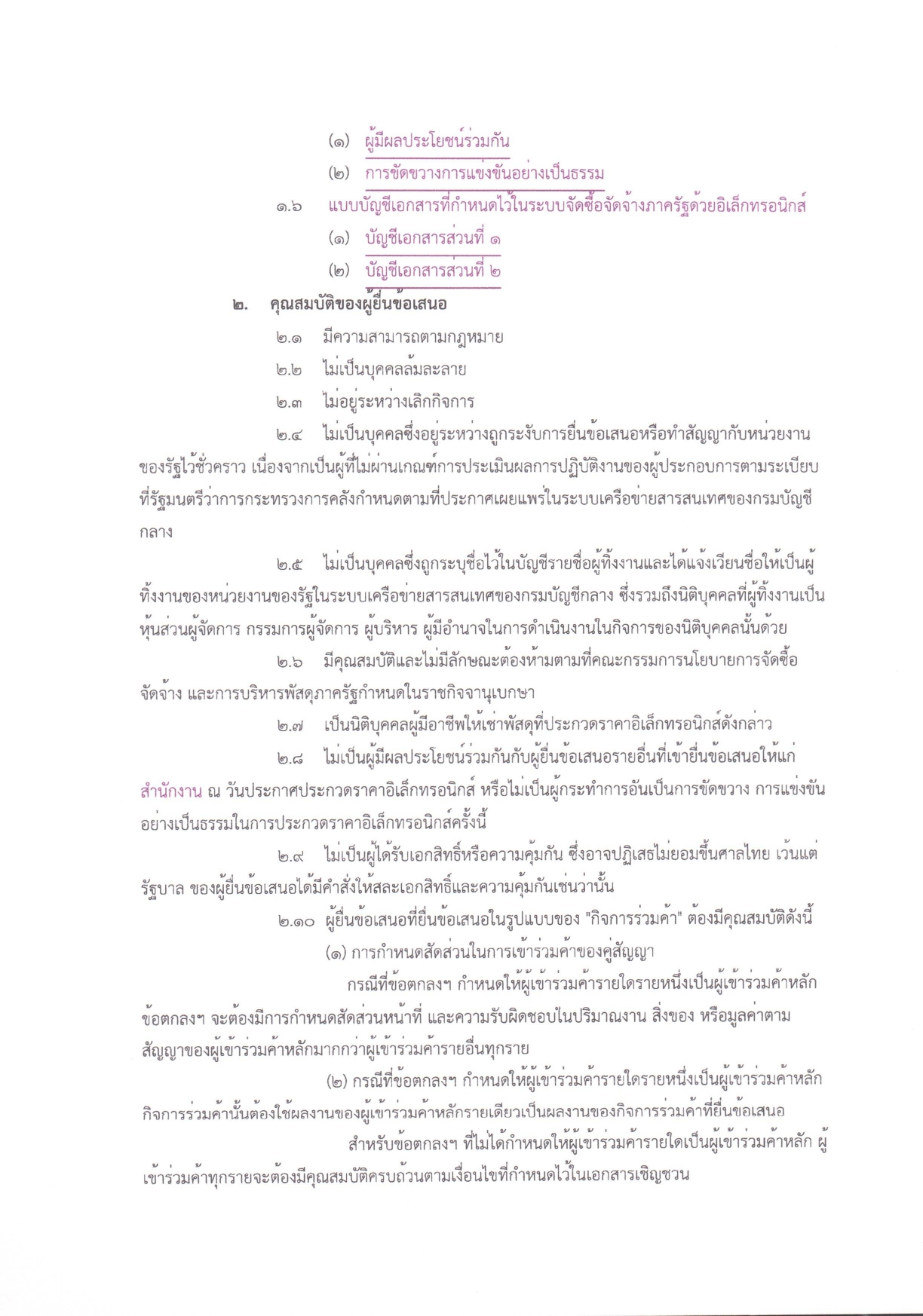 (๑) ผู้มีผลประโยชน์ร่วมกัน

(๒) การขัดขวางการแข่งขันอย่างเป็นธรรม

๑.๖ แบบบัญชีเอกสารที่กำหนดไว้ในระบบจัดซื้อจัดจ้างภาครัฐด้วยอิเล็กทรอนิกส์

(๑) บัญชีเอกสารส่วนที่ ๑

(๒) บัญชีเอกสารส่วนที่ ๒

๒. คุณสมบัติของผู้ยื่นข้อเสนอ

๒.๑ มีความสามารถตามกฎหมาย

๒.๒ ไม่เป็นบุคคลล้มละลาย

๒.๓ ไม่อยู่ระหว่างเลิกกิจการ

๒.๔ ไม่เป็นบุคคลซึ่งอยู่ระหว่างถูกระงับการยื่นข้อเสนอหรือทำสัญญากับหน่วยงานของรัฐไว้ชั่วคราว เนื่องจากเป็นผู้ที่ไม่ผ่านเกณฑ์การประเมินผลการปฏิบัติงานของผู้ประกอบการตามระเบียบที่รัฐมนตรีว่าการกระทรวงการคลังกำหนดตามที่ประกาศเผยแพร่ในระบบเครือข่ายสารสนเทศของกรมบัญชีกลาง

๒.๕ ไม่เป็นบุคคลซึ่งถูกระบุชื่อไว้ในบัญชีรายชื่อผู้ทิ้งงานและได้แจ้งเวียนชื่อให้เป็นผู้ทิ้งงานของหน่วยงานของรัฐในระบบเครือข่ายสารสนเทศของกรมบัญชีกลาง ซึ่งรวมถึงนิติบุคคลที่ผู้ทิ้งงานเป็นหุ้นส่วนผู้จัดการ กรรมการผู้จัดการ ผู้บริหาร ผู้มีอำนาจในการดำเนินงานในกิจการของนิติบุคคลนั้นด้วย

๒.๖ มีคุณสมบัติและไม่มีลักษณะต้องห้ามตามที่คณะกรรมการนโยบายการจัดซื้อจัดจ้าง และการบริหารพัสดุภาครัฐกำหนดในราชกิจจานุเบกษา

๒.๗ เป็นนิติบุคคลผู้มีอาชีพให้เช่าพัสดุที่ประกวดราคาอิเล็กทรอนิกส์ดังกล่าว

๒.๘ ไม่เป็นผู้มีผลประโยชน์ร่วมกันกับผู้ยื่นข้อเสนอรายอื่นที่เข้ายื่นข้อเสนอให้แก่สำนักงาน ณ วันประกาศประกวดราคาอิเล็กทรอนิกส์ หรือไม่เป็นผู้กระทำการอันเป็นการขัดขวาง การแข่งขันอย่างเป็นธรรมในการประกวดราคาอิเล็กทรอนิกส์ครั้งนี้

๒.๙ ไม่เป็นผู้ได้รับเอกสิทธิ์หรือความคุ้มกัน ซึ่งอาจปฏิเสธไม่ยอมขึ้นศาลไทย เว้นแต่รัฐบาล ของผู้ยื่นข้อเสนอได้มีคำสั่งให้สละเอกสิทธิ์และความคุ้มกันเช่นว่านั้น

๒.๑๐ ผู้ยื่นข้อเสนอที่ยื่นข้อเสนอในรูปแบบของ "กิจการร่วมค้า" ต้องมีคุณสมบัติดังนี้

(๑) การกำหนดสัดส่วนในการเข้าร่วมค้าของคู่สัญญา

กรณีที่ข้อตกลงฯ กำหนดให้ผู้เข้าร่วมค้ารายใดรายหนึ่งเป็นผู้เข้าร่วมค้าหลัก ข้อตกลงฯ จะต้องมีการกำหนดสัดส่วนหน้าที่ และความรับผิดชอบในปริมาณงาน สิ่งของ หรือมูลค่าตามสัญญาของผู้เข้าร่วมค้าหลักมากกว่าผู้เข้าร่วมค้ารายอื่นทุกราย

(๒) กรณีที่ข้อตกลงฯ กำหนดให้ผู้เข้าร่วมค้ารายใดรายหนึ่งเป็นผู้เข้าร่วมค้าหลัก กิจการร่วมค้านั้นต้องใช้ผลงานของผู้เข้าร่วมค้าหลักรายเดียวเป็นผลงานของกิจการร่วมค้าที่ยื่นข้อเสนอ

สำหรับข้อตกลงฯ ที่ไม่ได้กำหนดให้ผู้เข้าร่วมค้ารายใดเป็นผู้เข้าร่วมค้าหลัก ผู้เข้าร่วมค้าทุกรายจะต้องมีคุณสมบัติครบถ้วนตามเงื่อนไขที่กำหนดไว้ในเอกสารเชิญชวน